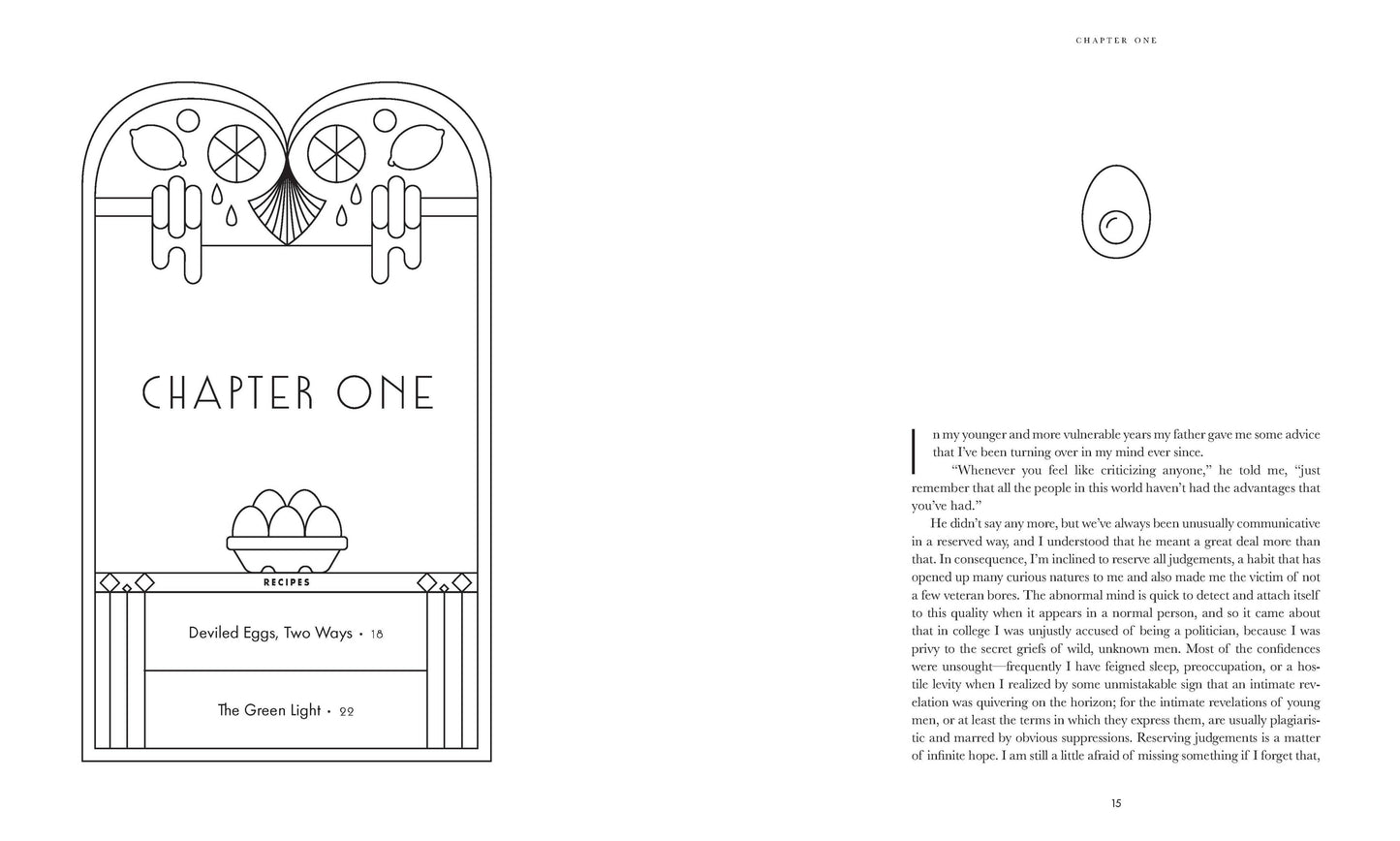 CHAPTER ONE

RECIPES

Deviled Eggs, Two Ways • 18

The Green Light • 22

CHAPTER ONE

In my younger and more vulnerable years my father gave me some advice that I've been turning over in my mind ever since.

"Whenever you feel like criticizing anyone," he told me, "just remember that all the people in this world haven't had the advantages that you've had."

He didn't say any more, but we've always been unusually communicative in a reserved way, and I understood that he meant a great deal more than that. In consequence, I'm inclined to reserve all judgements, a habit that has opened up many curious natures to me and also made me the victim of not a few veteran bores. The abnormal mind is quick to detect and attach itself to this quality when it appears in a normal person, and so it came about that in college I was unjustly accused of being a politician, because I was privy to the secret griefs of wild, unknown men. Most of the confidences were unsought—frequently I have feigned sleep, preoccupation, or a hostile levity when I realized by some unmistakable sign that an intimate revelation was quivering on the horizon; for the intimate revelations of young men, or at least the terms in which they express them, are usually plagiaristic and marred by obvious suppressions. Reserving judgements is a matter of infinite hope. I am still a little afraid of missing something if I forget that,

15